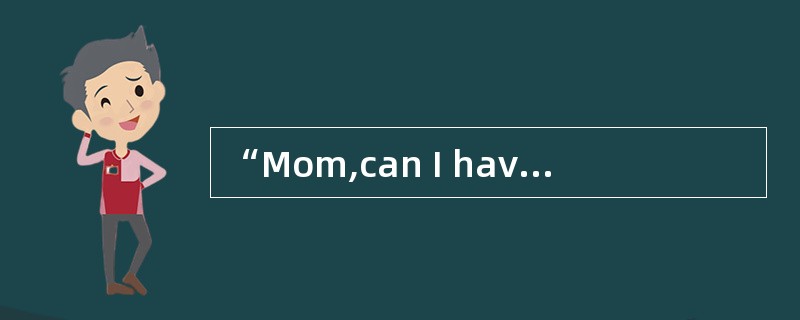 “Mom,can I hav…